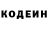 КОДЕИН